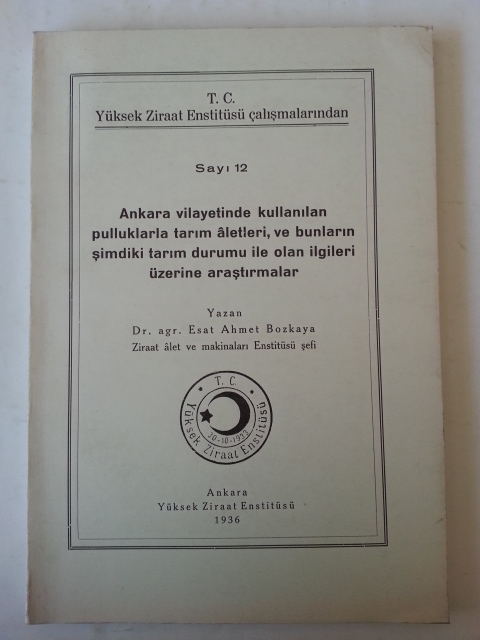 T. C.
Yüksek Ziraat Enstitüsü çalışmalarından

Sayı 12

Ankara vilayetinde kullanılan pulluklarla tarım âletleri, ve bunların şimdiki tarım durumu ile olan ilgileri üzerine araştırmalar

Yazan
Dr. agr. Esat Ahmet Bozkaya
Ziraat âlet ve makinaları Enstitüsü şefi

T. C.
Yüksek Ziraat Enstitüsü
30-10-1933

Ankara
Yüksek Ziraat Enstitüsü
1936